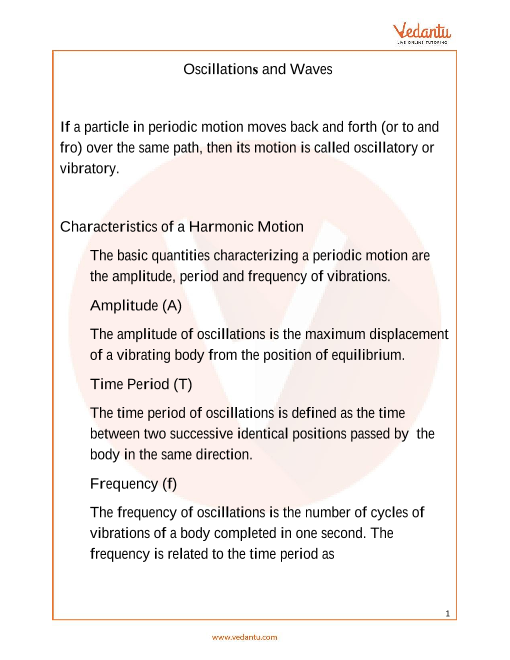 Vedantu
LIVE ONLINE TUTORING

Oscillations and Waves

If a particle in periodic motion moves back and forth (or to and fro) over the same path, then its motion is called oscillatory or vibratory.

Characteristics of a Harmonic Motion

The basic quantities characterizing a periodic motion are the amplitude, period and frequency of vibrations.

Amplitude (A)

The amplitude of oscillations is the maximum displacement of a vibrating body from the position of equilibrium.

Time Period (T)

The time period of oscillations is defined as the time between two successive identical positions passed by the body in the same direction.

Frequency (f)

The frequency of oscillations is the number of cycles of vibrations of a body completed in one second. The frequency is related to the time period as

1

www.vedantu.com